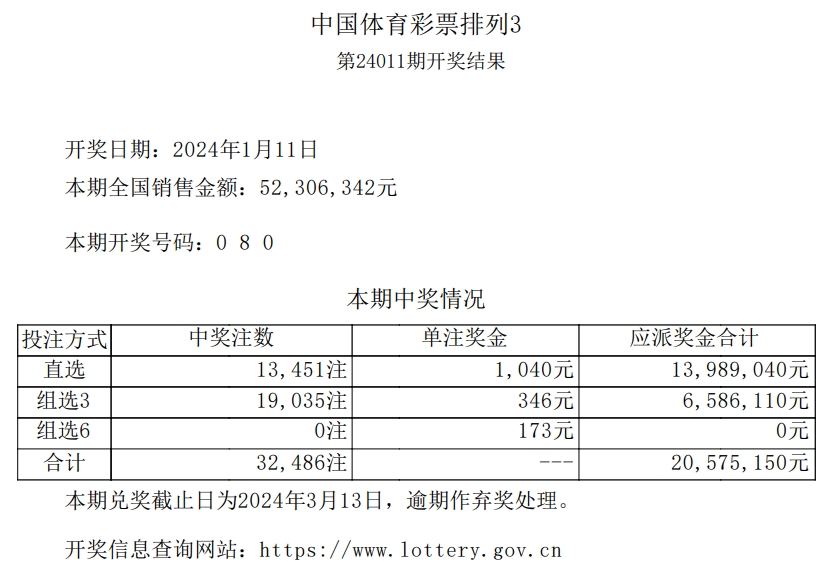 中国体育彩票排列3

第24011期开奖结果

开奖日期：2024年1月11日

本期全国销售金额：52,306,342元

本期开奖号码：0 8 0

本期中奖情况

| 投注方式 | 中奖注数 | 单注奖金 | 应派奖金合计 |
|---|---|---|---|
| 直选 | 13,451注 | 1,040元 | 13,989,040元 |
| 组选3 | 19,035注 | 346元 | 6,586,110元 |
| 组选6 | 0注 | 173元 | 0元 |
| 合计 | 32,486注 | --- | 20,575,150元 |

本期兑奖截止日为2024年3月13日，逾期作弃奖处理。

开奖信息查询网站：https://www.lottery.gov.cn